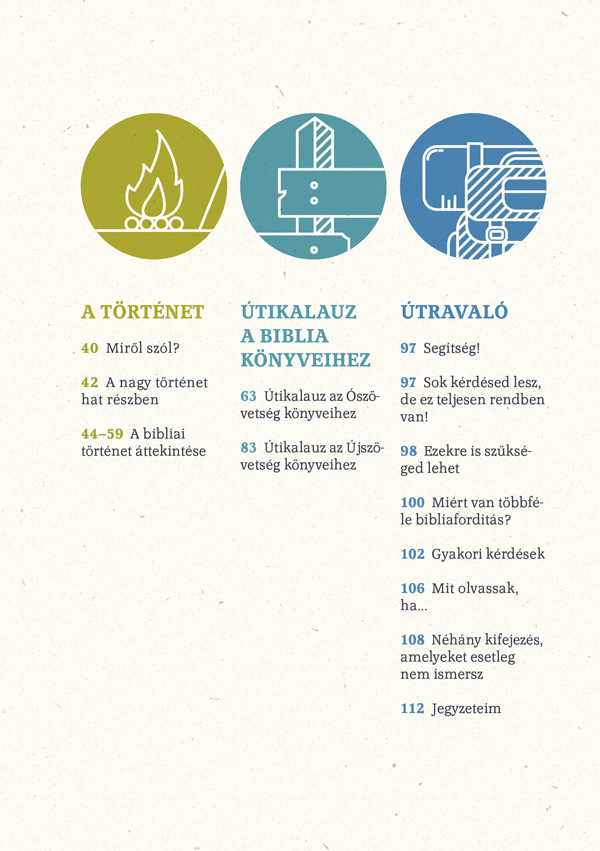 A TÖRTÉNET

40 Miről szól?

42 A nagy történet hat részben

44–59 A bibliai történet áttekintése

ÚTIKALAUZ A BIBLIA KÖNYVEIHEZ

63 Útikalauz az Ószövetség könyveihez

83 Útikalauz az Újszövetség könyveihez

ÚTRAVALÓ

97 Segítség!

97 Sok kérdésed lesz, de ez teljesen rendben van!

98 Ezekre is szükséged lehet

100 Miért van többféle bibliafordítás?

102 Gyakori kérdések

106 Mit olvassak, ha...

108 Néhány kifejezés, amelyeket esetleg nem ismersz

112 Jegyzeteim